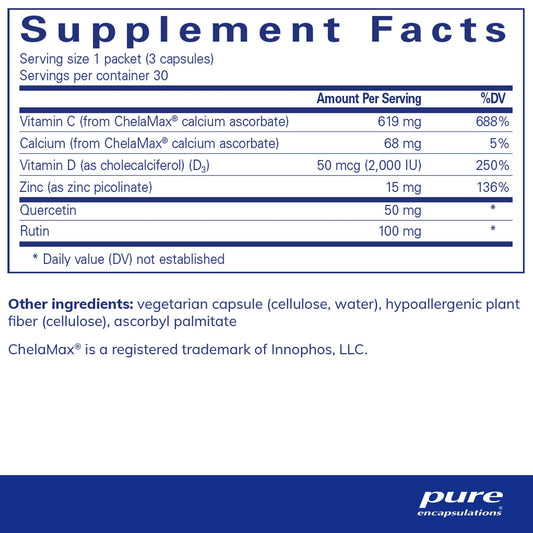 Supplement Facts

Serving size 1 packet (3 capsules)
Servings per container 30

|  | Amount Per Serving | %DV |
|---|---|---|
| Vitamin C (from ChelaMax® calcium ascorbate) | 619 mg | 688% |
| Calcium (from ChelaMax® calcium ascorbate) | 68 mg | 5% |
| Vitamin D (as cholecalciferol) ($D_3$) | 50 mcg (2,000 IU) | 250% |
| Zinc (as zinc picolinate) | 15 mg | 136% |
| Quercetin | 50 mg | * |
| Rutin | 100 mg | * |

* Daily value (DV) not established

Other ingredients: vegetarian capsule (cellulose, water), hypoallergenic plant fiber (cellulose), ascorbyl palmitate

ChelaMax® is a registered trademark of Innophos, LLC.

pure
encapsulations®